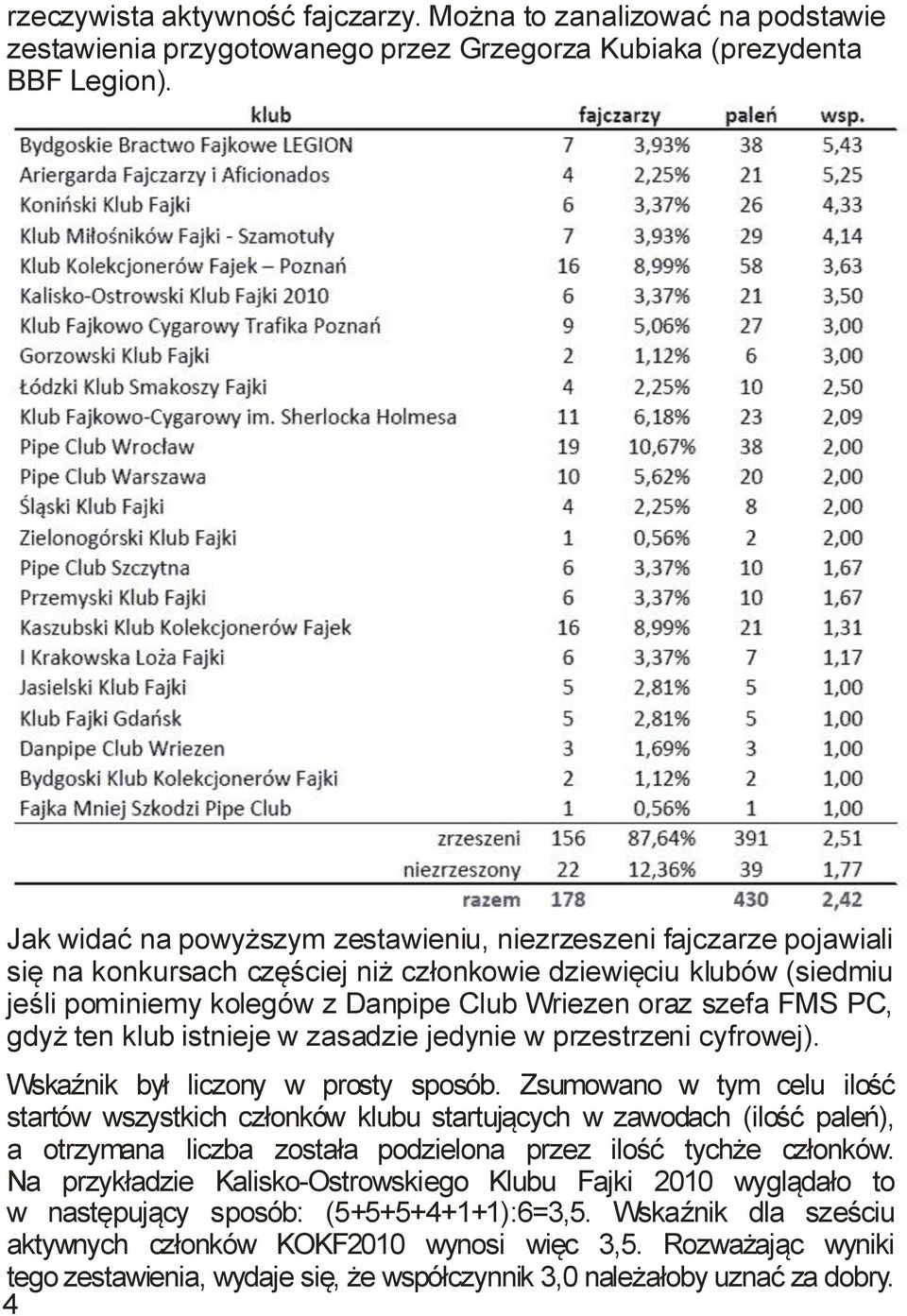 rzeczywista aktywność fajczarzy. Można to zanalizować na podstawie zestawienia przygotowanego przez Grzegorza Kubiaka (prezydenta BBF Legion).

| klub | fajczarzy | | paleń | wsp. |
|---|---|---|---|---|
| Bydgoskie Bractwo Fajkowe LEGION | 7 | 3,93% | 38 | 5,43 |
| Ariergarda Fajczarzy i Aficionados | 4 | 2,25% | 21 | 5,25 |
| Koniński Klub Fajki | 6 | 3,37% | 26 | 4,33 |
| Klub Miłośników Fajki - Szamotuły | 7 | 3,93% | 29 | 4,14 |
| Klub Kolekcjonerów Fajek – Poznań | 16 | 8,99% | 58 | 3,63 |
| Kalisko-Ostrowski Klub Fajki 2010 | 6 | 3,37% | 21 | 3,50 |
| Klub Fajkowo Cygarowy Trafika Poznań | 9 | 5,06% | 27 | 3,00 |
| Gorzowski Klub Fajki | 2 | 1,12% | 6 | 3,00 |
| Łódzki Klub Smakoszy Fajki | 4 | 2,25% | 10 | 2,50 |
| Klub Fajkowo-Cygarowy im. Sherlocka Holmesa | 11 | 6,18% | 23 | 2,09 |
| Pipe Club Wrocław | 19 | 10,67% | 38 | 2,00 |
| Pipe Club Warszawa | 10 | 5,62% | 20 | 2,00 |
| Śląski Klub Fajki | 4 | 2,25% | 8 | 2,00 |
| Zielonogórski Klub Fajki | 1 | 0,56% | 2 | 2,00 |
| Pipe Club Szczytna | 6 | 3,37% | 10 | 1,67 |
| Przemyski Klub Fajki | 6 | 3,37% | 10 | 1,67 |
| Kaszubski Klub Kolekcjonerów Fajek | 16 | 8,99% | 21 | 1,31 |
| I Krakowska Loża Fajki | 6 | 3,37% | 7 | 1,17 |
| Jasielski Klub Fajki | 5 | 2,81% | 5 | 1,00 |
| Klub Fajki Gdańsk | 5 | 2,81% | 5 | 1,00 |
| Danpipe Club Wriezen | 3 | 1,69% | 3 | 1,00 |
| Bydgoski Klub Kolekcjonerów Fajki | 2 | 1,12% | 2 | 1,00 |
| Fajka Mniej Szkodzi Pipe Club | 1 | 0,56% | 1 | 1,00 |
| zrzeszeni | 156 | 87,64% | 391 | 2,51 |
| niezrzeszony | 22 | 12,36% | 39 | 1,77 |
| razem | 178 | | 430 | 2,42 |

Jak widać na powyższym zestawieniu, niezrzeszeni fajczarze pojawiali się na konkursach częściej niż członkowie dziewięciu klubów (siedmiu jeśli pominiemy kolegów z Danpipe Club Wriezen oraz szefa FMS PC, gdyż ten klub istnieje w zasadzie jedynie w przestrzeni cyfrowej).

Wskaźnik był liczony w prosty sposób. Zsumowano w tym celu ilość startów wszystkich członków klubu startujących w zawodach (ilość paleń), a otrzymana liczba została podzielona przez ilość tychże członków. Na przykładzie Kalisko-Ostrowskiego Klubu Fajki 2010 wyglądało to w następujący sposób: (5+5+5+4+1+1):6=3,5. Wskaźnik dla sześciu aktywnych członków KOKF2010 wynosi więc 3,5. Rozważając wyniki tego zestawienia, wydaje się, że współczynnik 3,0 należałoby uznać za dobry.
4